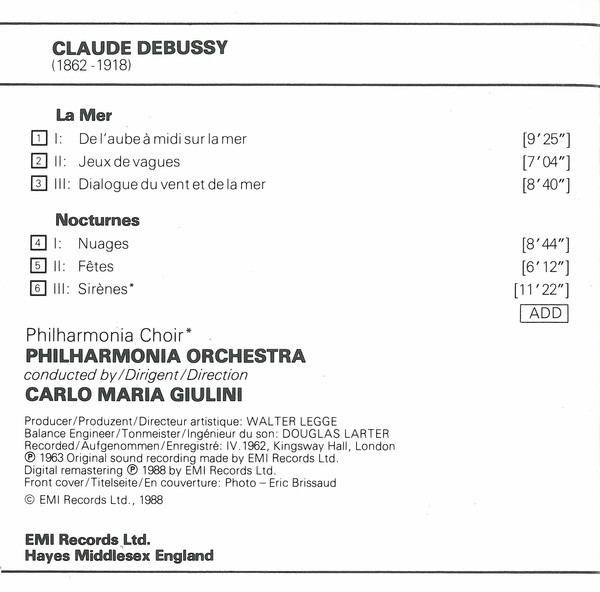 CLAUDE DEBUSSY
(1862 - 1918)

La Mer
1 I: De l'aube à midi sur la mer [9'25"]
2 II: Jeux de vagues [7'04"]
3 III: Dialogue du vent et de la mer [8'40"]

Nocturnes
4 I: Nuages [8'44"]
5 II: Fêtes [6'12"]
6 III: Sirènes* [11'22"]

ADD

Philharmonia Choir*
PHILHARMONIA ORCHESTRA
conducted by/Dirigent/Direction
CARLO MARIA GIULINI

Producer/Produzent/Directeur artistique: WALTER LEGGE
Balance Engineer/Tonmeister/Ingénieur du son: DOUGLAS LARTER
Recorded/Aufgenommen/Enregistré: IV.1962, Kingsway Hall, London
℗ 1963 Original sound recording made by EMI Records Ltd.
Digital remastering ℗ 1988 by EMI Records Ltd.
Front cover/Titelseite/En couverture: Photo – Eric Brissaud
© EMI Records Ltd., 1988

EMI Records Ltd.
Hayes Middlesex England